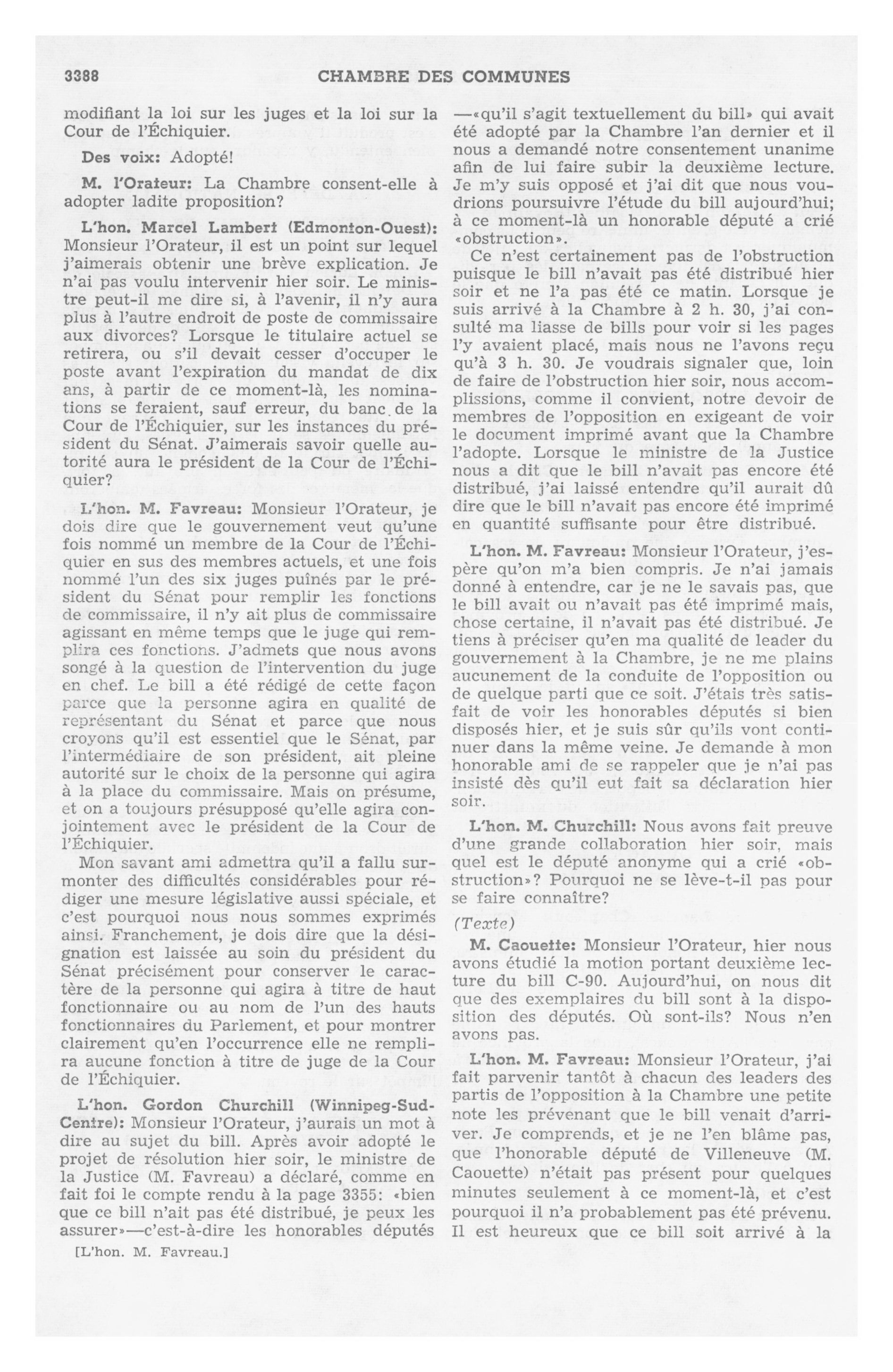 3388 CHAMBRE DES COMMUNES

modifiant la loi sur les juges et la loi sur la Cour de l'Échiquier.

Des voix: Adopté!

M. l'Orateur: La Chambre consent-elle à adopter ladite proposition?

L'hon. Marcel Lambert (Edmonton-Ouest): Monsieur l'Orateur, il est un point sur lequel j'aimerais obtenir une brève explication. Je n'ai pas voulu intervenir hier soir. Le ministre peut-il me dire si, à l'avenir, il n'y aura plus à l'autre endroit de poste de commissaire aux divorces? Lorsque le titulaire actuel se retirera, ou s'il devait cesser d'occuper le poste avant l'expiration du mandat de dix ans, à partir de ce moment-là, les nominations se feraient, sauf erreur, du banc de la Cour de l'Échiquier, sur les instances du président du Sénat. J'aimerais savoir quelle autorité aura le président de la Cour de l'Échiquier?

L'hon. M. Favreau: Monsieur l'Orateur, je dois dire que le gouvernement veut qu'une fois nommé un membre de la Cour de l'Échiquier en sus des membres actuels, et une fois nommé l'un des six juges puînés par le président du Sénat pour remplir les fonctions de commissaire, il n'y ait plus de commissaire agissant en même temps que le juge qui remplira ces fonctions. J'admets que nous avons songé à la question de l'intervention du juge en chef. Le bill a été rédigé de cette façon parce que la personne agira en qualité de représentant du Sénat et parce que nous croyons qu'il est essentiel que le Sénat, par l'intermédiaire de son président, ait pleine autorité sur le choix de la personne qui agira à la place du commissaire. Mais on présume, et on a toujours présupposé qu'elle agira conjointement avec le président de la Cour de l'Échiquier.

Mon savant ami admettra qu'il a fallu surmonter des difficultés considérables pour rédiger une mesure législative aussi spéciale, et c'est pourquoi nous nous sommes exprimés ainsi. Franchement, je dois dire que la désignation est laissée au soin du président du Sénat précisément pour conserver le caractère de la personne qui agira à titre de haut fonctionnaire ou au nom de l'un des hauts fonctionnaires du Parlement, et pour montrer clairement qu'en l'occurrence elle ne remplira aucune fonction à titre de juge de la Cour de l'Échiquier.

L'hon. Gordon Churchill (Winnipeg-Sud-Centre): Monsieur l'Orateur, j'aurais un mot à dire au sujet du bill. Après avoir adopté le projet de résolution hier soir, le ministre de la Justice (M. Favreau) a déclaré, comme en fait foi le compte rendu à la page 3355: «bien que ce bill n'ait pas été distribué, je peux les assurer»—c'est-à-dire les honorables députés

[L'hon. M. Favreau.]

—«qu'il s'agit textuellement du bill» qui avait été adopté par la Chambre l'an dernier et il nous a demandé notre consentement unanime afin de lui faire subir la deuxième lecture. Je m'y suis opposé et j'ai dit que nous voudrions poursuivre l'étude du bill aujourd'hui; à ce moment-là un honorable député a crié «obstruction».

Ce n'est certainement pas de l'obstruction puisque le bill n'avait pas été distribué hier soir et ne l'a pas été ce matin. Lorsque je suis arrivé à la Chambre à 2 h. 30, j'ai consulté ma liasse de bills pour voir si les pages l'y avaient placé, mais nous ne l'avons reçu qu'à 3 h. 30. Je voudrais signaler que, loin de faire de l'obstruction hier soir, nous accomplissions, comme il convient, notre devoir de membres de l'opposition en exigeant de voir le document imprimé avant que la Chambre l'adopte. Lorsque le ministre de la Justice nous a dit que le bill n'avait pas encore été distribué, j'ai laissé entendre qu'il aurait dû dire que le bill n'avait pas encore été imprimé en quantité suffisante pour être distribué.

L'hon. M. Favreau: Monsieur l'Orateur, j'espère qu'on m'a bien compris. Je n'ai jamais donné à entendre, car je ne le savais pas, que le bill avait ou n'avait pas été imprimé mais, chose certaine, il n'avait pas été distribué. Je tiens à préciser qu'en ma qualité de leader du gouvernement à la Chambre, je ne me plains aucunement de la conduite de l'opposition ou de quelque parti que ce soit. J'étais très satisfait de voir les honorables députés si bien disposés hier, et je suis sûr qu'ils vont continuer dans la même veine. Je demande à mon honorable ami de se rappeler que je n'ai pas insisté dès qu'il eut fait sa déclaration hier soir.

L'hon. M. Churchill: Nous avons fait preuve d'une grande collaboration hier soir, mais quel est le député anonyme qui a crié «obstruction»? Pourquoi ne se lève-t-il pas pour se faire connaître?

(Texte)

M. Caouette: Monsieur l'Orateur, hier nous avons étudié la motion portant deuxième lecture du bill C-90. Aujourd'hui, on nous dit que des exemplaires du bill sont à la disposition des députés. Où sont-ils? Nous n'en avons pas.

L'hon. M. Favreau: Monsieur l'Orateur, j'ai fait parvenir tantôt à chacun des leaders des partis de l'opposition à la Chambre une petite note les prévenant que le bill venait d'arriver. Je comprends, et je ne l'en blâme pas, que l'honorable député de Villeneuve (M. Caouette) n'était pas présent pour quelques minutes seulement à ce moment-là, et c'est pourquoi il n'a probablement pas été prévenu. Il est heureux que ce bill soit arrivé à la